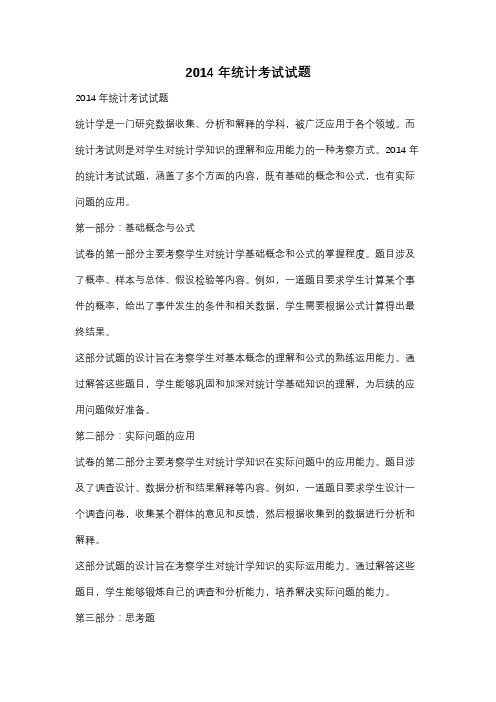 2014 年统计考试试题

2014 年统计考试试题

统计学是一门研究数据收集、分析和解释的学科，被广泛应用于各个领域。而统计考试则是对学生对统计学知识的理解和应用能力的一种考察方式。2014 年的统计考试试题，涵盖了多个方面的内容，既有基础的概念和公式，也有实际问题的应用。

第一部分：基础概念与公式

试卷的第一部分主要考察学生对统计学基础概念和公式的掌握程度。题目涉及了概率、样本与总体、假设检验等内容。例如，一道题目要求学生计算某个事件的概率，给出了事件发生的条件和相关数据，学生需要根据公式计算得出最终结果。

这部分试题的设计旨在考察学生对基本概念的理解和公式的熟练运用能力。通过解答这些题目，学生能够巩固和加深对统计学基础知识的理解，为后续的应用问题做好准备。

第二部分：实际问题的应用

试卷的第二部分主要考察学生对统计学知识在实际问题中的应用能力。题目涉及了调查设计、数据分析和结果解释等内容。例如，一道题目要求学生设计一个调查问卷，收集某个群体的意见和反馈，然后根据收集到的数据进行分析和解释。

这部分试题的设计旨在考察学生对统计学知识的实际运用能力。通过解答这些题目，学生能够锻炼自己的调查和分析能力，培养解决实际问题的能力。

第三部分：思考题